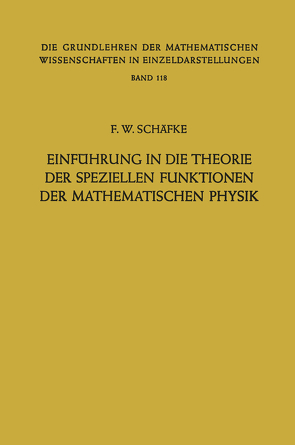 DIE GRUNDLEHREN DER MATHEMATISCHEN WISSENSCHAFTEN IN EINZELDARSTELLUNGEN

BAND 118

F. W. SCHÄFKE

EINFÜHRUNG IN DIE THEORIE DER SPEZIELLEN FUNKTIONEN DER MATHEMATISCHEN PHYSIK